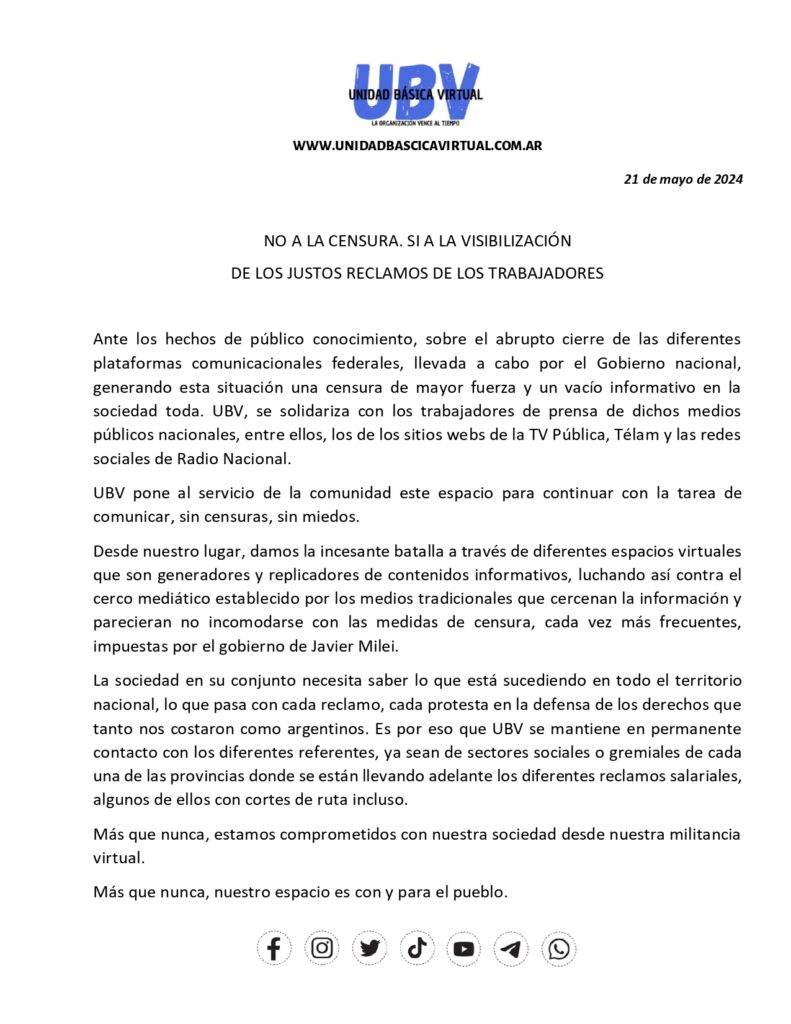 UBV
UNIDAD BÁSICA VIRTUAL
LA ORGANIZACIÓN VENCE AL TIEMPO

WWW.UNIDADBASICAVIRTUAL.COM.AR

21 de mayo de 2024

NO A LA CENSURA. SI A LA VISIBILIZACIÓN
DE LOS JUSTOS RECLAMOS DE LOS TRABAJADORES

Ante los hechos de público conocimiento, sobre el abrupto cierre de las diferentes plataformas comunicacionales federales, llevada a cabo por el Gobierno nacional, generando esta situación una censura de mayor fuerza y un vacío informativo en la sociedad toda. UBV, se solidariza con los trabajadores de prensa de dichos medios públicos nacionales, entre ellos, los de los sitios webs de la TV Pública, Télam y las redes sociales de Radio Nacional.

UBV pone al servicio de la comunidad este espacio para continuar con la tarea de comunicar, sin censuras, sin miedos.

Desde nuestro lugar, damos la incesante batalla a través de diferentes espacios virtuales que son generadores y replicadores de contenidos informativos, luchando así contra el cerco mediático establecido por los medios tradicionales que cercenan la información y parecieran no incomodarse con las medidas de censura, cada vez más frecuentes, impuestas por el gobierno de Javier Milei.

La sociedad en su conjunto necesita saber lo que está sucediendo en todo el territorio nacional, lo que pasa con cada reclamo, cada protesta en la defensa de los derechos que tanto nos costaron como argentinos. Es por eso que UBV se mantiene en permanente contacto con los diferentes referentes, ya sean de sectores sociales o gremiales de cada una de las provincias donde se están llevando adelante los diferentes reclamos salariales, algunos de ellos con cortes de ruta incluso.

Más que nunca, estamos comprometidos con nuestra sociedad desde nuestra militancia virtual.

Más que nunca, nuestro espacio es con y para el pueblo.